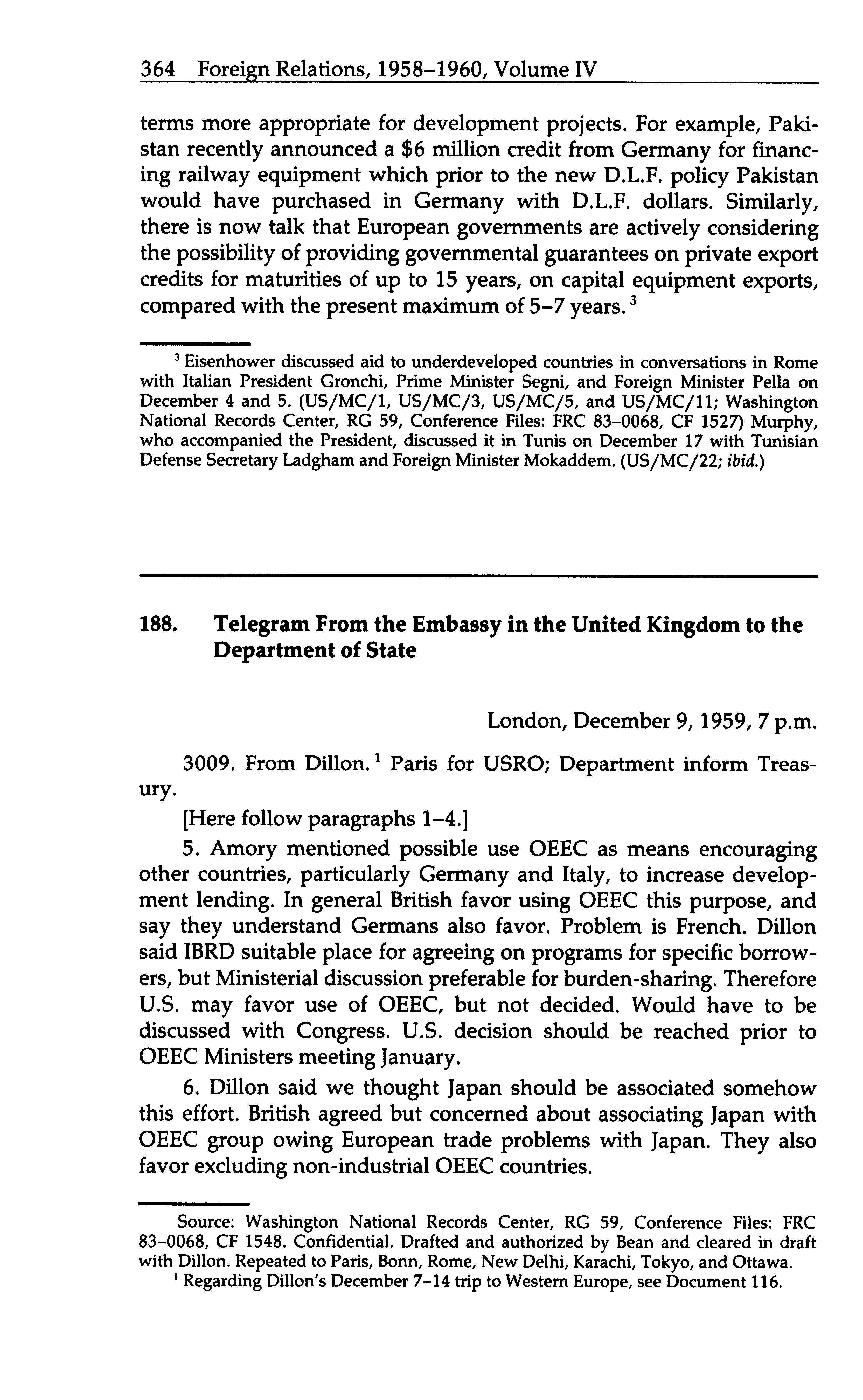 364 Foreign Relations, 1958–1960, Volume IV

terms more appropriate for development projects. For example, Pakistan recently announced a \$6 million credit from Germany for financing railway equipment which prior to the new D.L.F. policy Pakistan would have purchased in Germany with D.L.F. dollars. Similarly, there is now talk that European governments are actively considering the possibility of providing governmental guarantees on private export credits for maturities of up to 15 years, on capital equipment exports, compared with the present maximum of 5–7 years.$^3$

$^3$ Eisenhower discussed aid to underdeveloped countries in conversations in Rome with Italian President Gronchi, Prime Minister Segni, and Foreign Minister Pella on December 4 and 5. (US/MC/1, US/MC/3, US/MC/5, and US/MC/11; Washington National Records Center, RG 59, Conference Files: FRC 83–0068, CF 1527) Murphy, who accompanied the President, discussed it in Tunis on December 17 with Tunisian Defense Secretary Ladgham and Foreign Minister Mokaddem. (US/MC/22; ibid.)

188. Telegram From the Embassy in the United Kingdom to the Department of State

London, December 9, 1959, 7 p.m.

3009. From Dillon.$^1$ Paris for USRO; Department inform Treasury.

[Here follow paragraphs 1–4.]

5. Amory mentioned possible use OEEC as means encouraging other countries, particularly Germany and Italy, to increase development lending. In general British favor using OEEC this purpose, and say they understand Germans also favor. Problem is French. Dillon said IBRD suitable place for agreeing on programs for specific borrowers, but Ministerial discussion preferable for burden-sharing. Therefore U.S. may favor use of OEEC, but not decided. Would have to be discussed with Congress. U.S. decision should be reached prior to OEEC Ministers meeting January.

6. Dillon said we thought Japan should be associated somehow this effort. British agreed but concerned about associating Japan with OEEC group owing European trade problems with Japan. They also favor excluding non-industrial OEEC countries.

Source: Washington National Records Center, RG 59, Conference Files: FRC 83–0068, CF 1548. Confidential. Drafted and authorized by Bean and cleared in draft with Dillon. Repeated to Paris, Bonn, Rome, New Delhi, Karachi, Tokyo, and Ottawa.

$^1$ Regarding Dillon's December 7–14 trip to Western Europe, see Document 116.